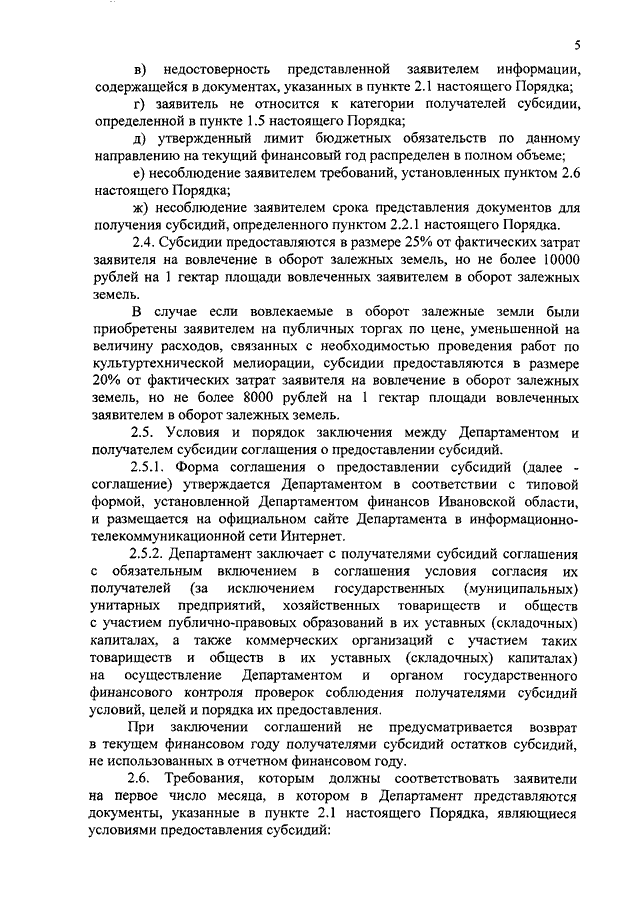 5

в) недостоверность представленной заявителем информации, содержащейся в документах, указанных в пункте 2.1 настоящего Порядка;

г) заявитель не относится к категории получателей субсидии, определенной в пункте 1.5 настоящего Порядка;

д) утвержденный лимит бюджетных обязательств по данному направлению на текущий финансовый год распределен в полном объеме;

е) несоблюдение заявителем требований, установленных пунктом 2.6 настоящего Порядка;

ж) несоблюдение заявителем срока представления документов для получения субсидий, определенного пунктом 2.2.1 настоящего Порядка.

2.4. Субсидии предоставляются в размере 25% от фактических затрат заявителя на вовлечение в оборот залежных земель, но не более 10000 рублей на 1 гектар площади вовлеченных заявителем в оборот залежных земель.

В случае если вовлекаемые в оборот залежные земли были приобретены заявителем на публичных торгах по цене, уменьшенной на величину расходов, связанных с необходимостью проведения работ по культуртехнической мелиорации, субсидии предоставляются в размере 20% от фактических затрат заявителя на вовлечение в оборот залежных земель, но не более 8000 рублей на 1 гектар площади вовлеченных заявителем в оборот залежных земель.

2.5. Условия и порядок заключения между Департаментом и получателем субсидии соглашения о предоставлении субсидий.

2.5.1. Форма соглашения о предоставлении субсидий (далее - соглашение) утверждается Департаментом в соответствии с типовой формой, установленной Департаментом финансов Ивановской области, и размещается на официальном сайте Департамента в информационно-телекоммуникационной сети Интернет.

2.5.2. Департамент заключает с получателями субсидий соглашения с обязательным включением в соглашения условия согласия их получателей (за исключением государственных (муниципальных) унитарных предприятий, хозяйственных товариществ и обществ с участием публично-правовых образований в их уставных (складочных) капиталах, а также коммерческих организаций с участием таких товариществ и обществ в их уставных (складочных) капиталах) на осуществление Департаментом и органом государственного финансового контроля проверок соблюдения получателями субсидий условий, целей и порядка их предоставления.

При заключении соглашений не предусматривается возврат в текущем финансовом году получателями субсидий остатков субсидий, не использованных в отчетном финансовом году.

2.6. Требования, которым должны соответствовать заявители на первое число месяца, в котором в Департамент представляются документы, указанные в пункте 2.1 настоящего Порядка, являющиеся условиями предоставления субсидий: